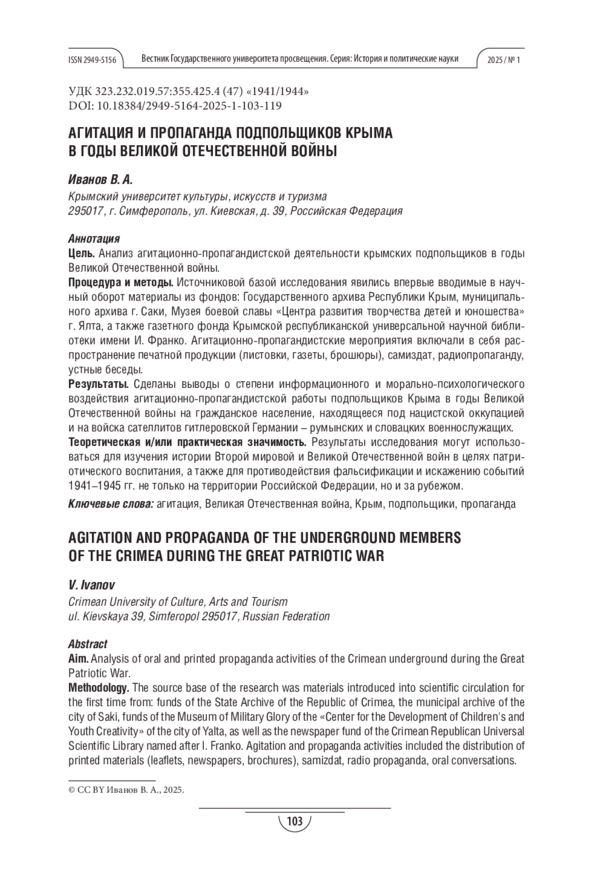 ISSN 2949-5156 Вестник Государственного университета просвещения. Серия: История и политические науки 2025 / № 1

УДК 323.232.019.57:355.425.4 (47) «1941/1944»
DOI: 10.18384/2949-5164-2025-1-103-119

АГИТАЦИЯ И ПРОПАГАНДА ПОДПОЛЬЩИКОВ КРЫМА В ГОДЫ ВЕЛИКОЙ ОТЕЧЕСТВЕННОЙ ВОЙНЫ

Иванов В. А.

Крымский университет культуры, искусств и туризма
295017, г. Симферополь, ул. Киевская, д. 39, Российская Федерация

Аннотация
Цель. Анализ агитационно-пропагандистской деятельности крымских подпольщиков в годы Великой Отечественной войны.
Процедура и методы. Источниковой базой исследования явились впервые вводимые в научный оборот материалы из фондов: Государственного архива Республики Крым, муниципального архива г. Саки, Музея боевой славы «Центра развития творчества детей и юношества» г. Ялта, а также газетного фонда Крымской республиканской универсальной научной библиотеки имени И. Франко. Агитационно-пропагандистские мероприятия включали в себя распространение печатной продукции (листовки, газеты, брошюры), самиздат, радиопропаганду, устные беседы.
Результаты. Сделаны выводы о степени информационного и морально-психологического воздействия агитационно-пропагандистской работы подпольщиков Крыма в годы Великой Отечественной войны на гражданское население, находящееся под нацистской оккупацией и на войска сателлитов гитлеровской Германии – румынских и словацких военнослужащих.
Теоретическая и/или практическая значимость. Результаты исследования могут использоваться для изучения истории Второй мировой и Великой Отечественной войн в целях патриотического воспитания, а также для противодействия фальсификации и искажению событий 1941–1945 гг. не только на территории Российской Федерации, но и за рубежом.
Ключевые слова: агитация, Великая Отечественная война, Крым, подпольщики, пропаганда

AGITATION AND PROPAGANDA OF THE UNDERGROUND MEMBERS OF THE CRIMEA DURING THE GREAT PATRIOTIC WAR

V. Ivanov

Crimean University of Culture, Arts and Tourism
ul. Kievskaya 39, Simferopol 295017, Russian Federation

Abstract
Aim. Analysis of oral and printed propaganda activities of the Crimean underground during the Great Patriotic War.
Methodology. The source base of the research was materials introduced into scientific circulation for the first time from: funds of the State Archive of the Republic of Crimea, the municipal archive of the city of Saki, funds of the Museum of Military Glory of the «Center for the Development of Children's and Youth Creativity» of the city of Yalta, as well as the newspaper fund of the Crimean Republican Universal Scientific Library named after I. Franko. Agitation and propaganda activities included the distribution of printed materials (leaflets, newspapers, brochures), samizdat, radio propaganda, oral conversations.

© CC BY Иванов В. А., 2025.

103